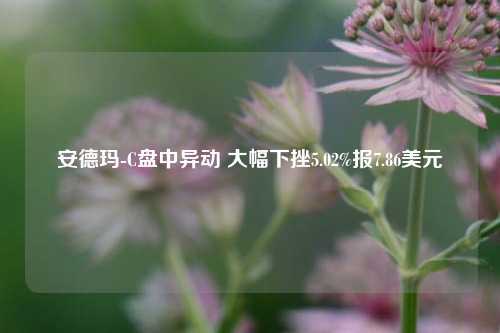 安德玛-C盘中异动 大幅下挫5.02%报7.86美元